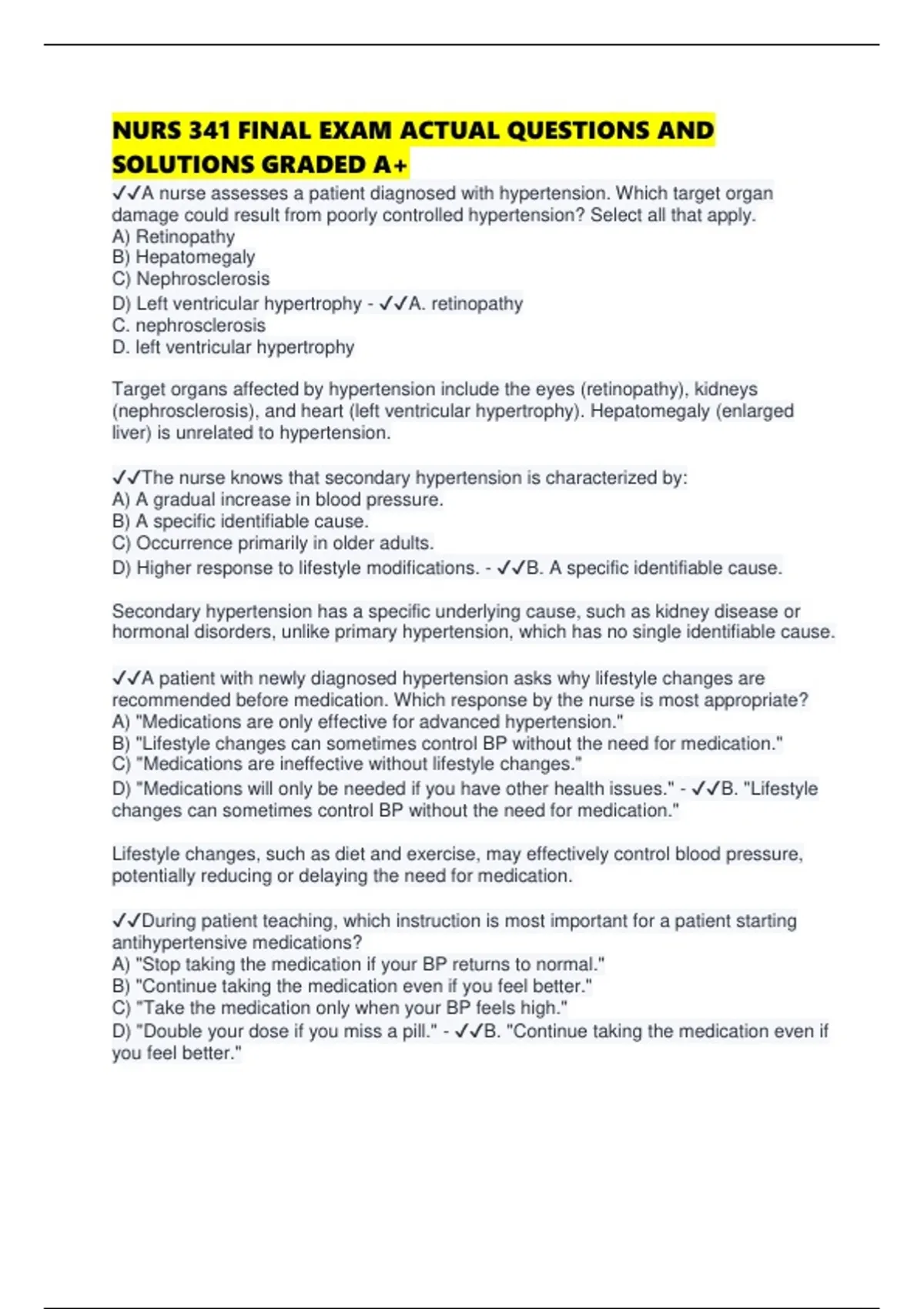 NURS 341 FINAL EXAM ACTUAL QUESTIONS AND SOLUTIONS GRADED A+

✓✓A nurse assesses a patient diagnosed with hypertension. Which target organ damage could result from poorly controlled hypertension? Select all that apply.
A) Retinopathy
B) Hepatomegaly
C) Nephrosclerosis
D) Left ventricular hypertrophy - ✓✓A. retinopathy
C. nephrosclerosis
D. left ventricular hypertrophy

Target organs affected by hypertension include the eyes (retinopathy), kidneys (nephrosclerosis), and heart (left ventricular hypertrophy). Hepatomegaly (enlarged liver) is unrelated to hypertension.

✓✓The nurse knows that secondary hypertension is characterized by:
A) A gradual increase in blood pressure.
B) A specific identifiable cause.
C) Occurrence primarily in older adults.
D) Higher response to lifestyle modifications. - ✓✓B. A specific identifiable cause.

Secondary hypertension has a specific underlying cause, such as kidney disease or hormonal disorders, unlike primary hypertension, which has no single identifiable cause.

✓✓A patient with newly diagnosed hypertension asks why lifestyle changes are recommended before medication. Which response by the nurse is most appropriate?
A) "Medications are only effective for advanced hypertension."
B) "Lifestyle changes can sometimes control BP without the need for medication."
C) "Medications are ineffective without lifestyle changes."
D) "Medications will only be needed if you have other health issues." - ✓✓B. "Lifestyle changes can sometimes control BP without the need for medication."

Lifestyle changes, such as diet and exercise, may effectively control blood pressure, potentially reducing or delaying the need for medication.

✓✓During patient teaching, which instruction is most important for a patient starting antihypertensive medications?
A) "Stop taking the medication if your BP returns to normal."
B) "Continue taking the medication even if you feel better."
C) "Take the medication only when your BP feels high."
D) "Double your dose if you miss a pill." - ✓✓B. "Continue taking the medication even if you feel better."